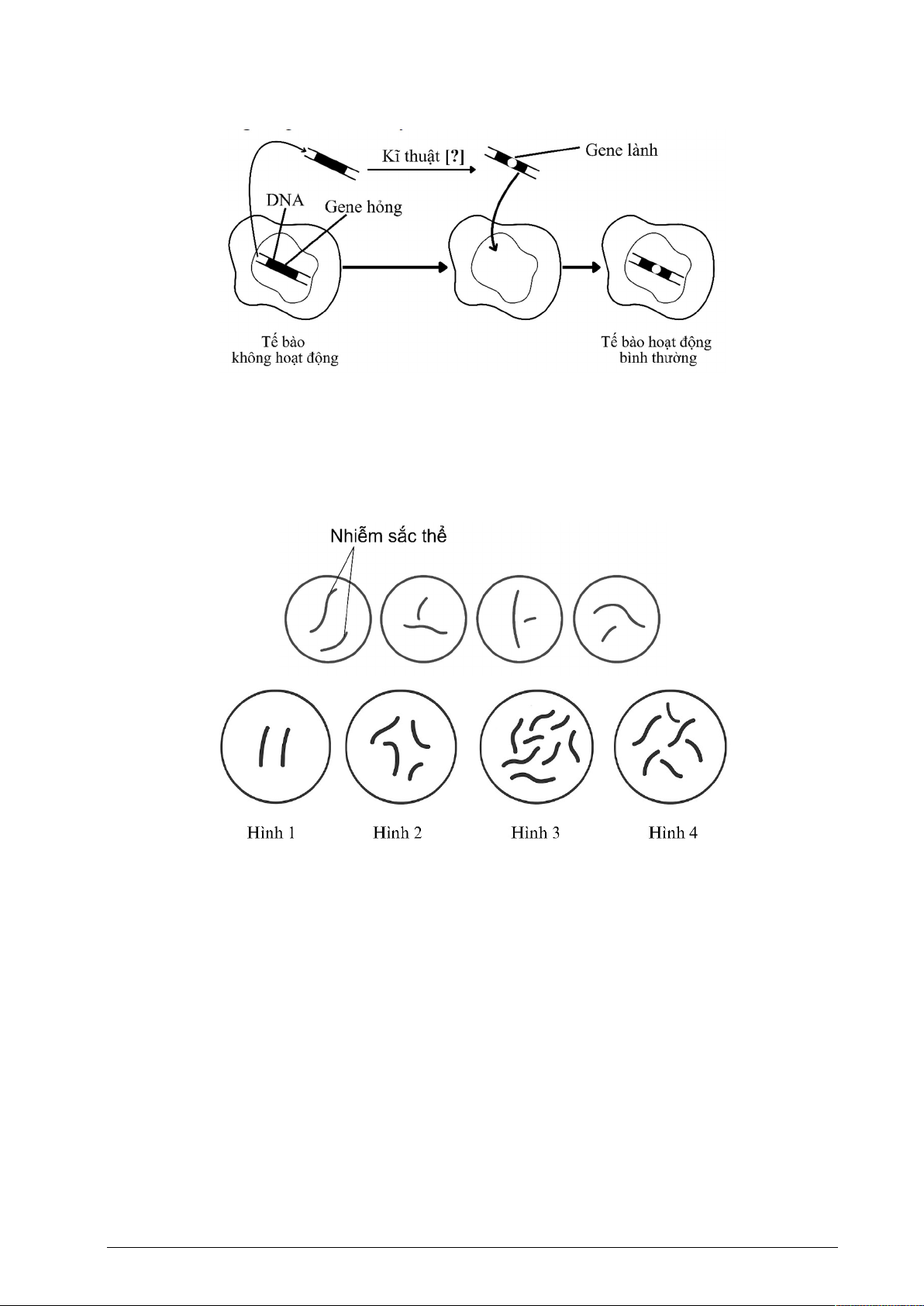 Kĩ thuật [?]

Gene lành

DNA

Gene hỏng

Tế bào không hoạt động

Tế bào hoạt động bình thường

Nhiễm sắc thể

Hình 1

Hình 2

Hình 3

Hình 4